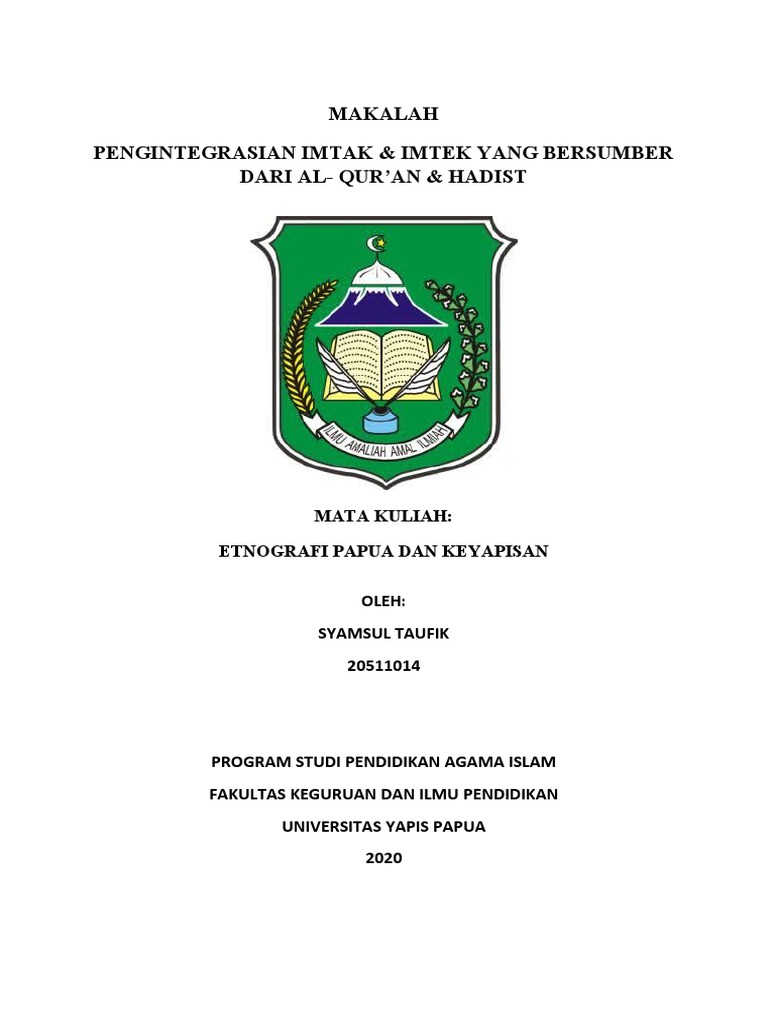 MAKALAH

PENGINTEGRASIAN IMTAK & IMTEK YANG BERSUMBER DARI AL- QUR'AN & HADIST

ILMU AMALIAH AMAL ILMIAH

MATA KULIAH:

ETNOGRAFI PAPUA DAN KEYAPISAN

OLEH:

SYAMSUL TAUFIK

20511014

PROGRAM STUDI PENDIDIKAN AGAMA ISLAM

FAKULTAS KEGURUAN DAN ILMU PENDIDIKAN

UNIVERSITAS YAPIS PAPUA

2020